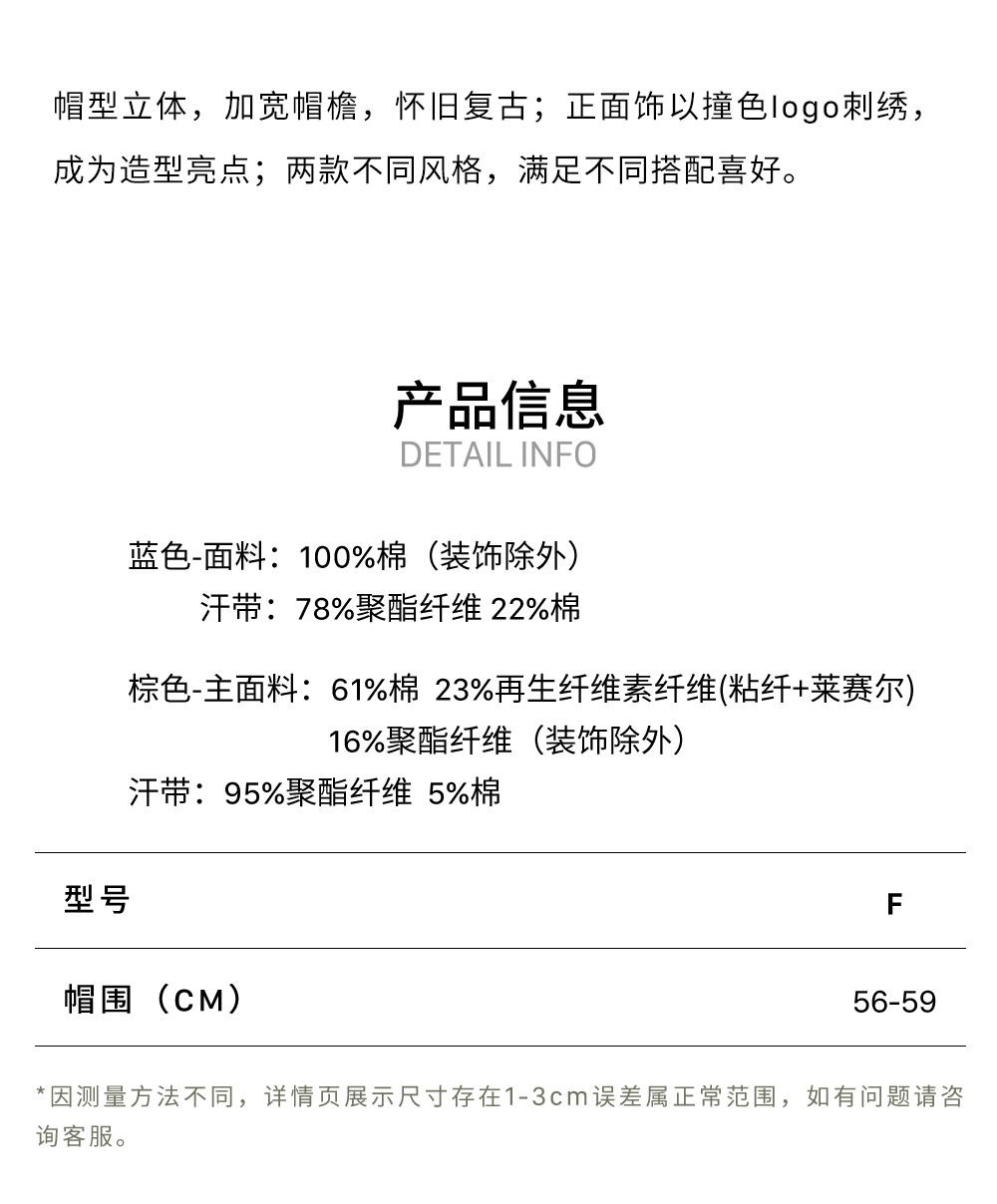 帽型立体，加宽帽檐，怀旧复古；正面饰以撞色logo刺绣，成为造型亮点；两款不同风格，满足不同搭配喜好。

产品信息
DETAIL INFO

蓝色-面料：100%棉（装饰除外）
汗带：78%聚酯纤维 22%棉

棕色-主面料：61%棉 23%再生纤维素纤维(粘纤+莱赛尔)
16%聚酯纤维（装饰除外）
汗带：95%聚酯纤维 5%棉

| 型号 | F |
|---|---|
| 帽围（CM） | 56-59 |

*因测量方法不同，详情页展示尺寸存在1-3cm误差属正常范围，如有问题请咨询客服。